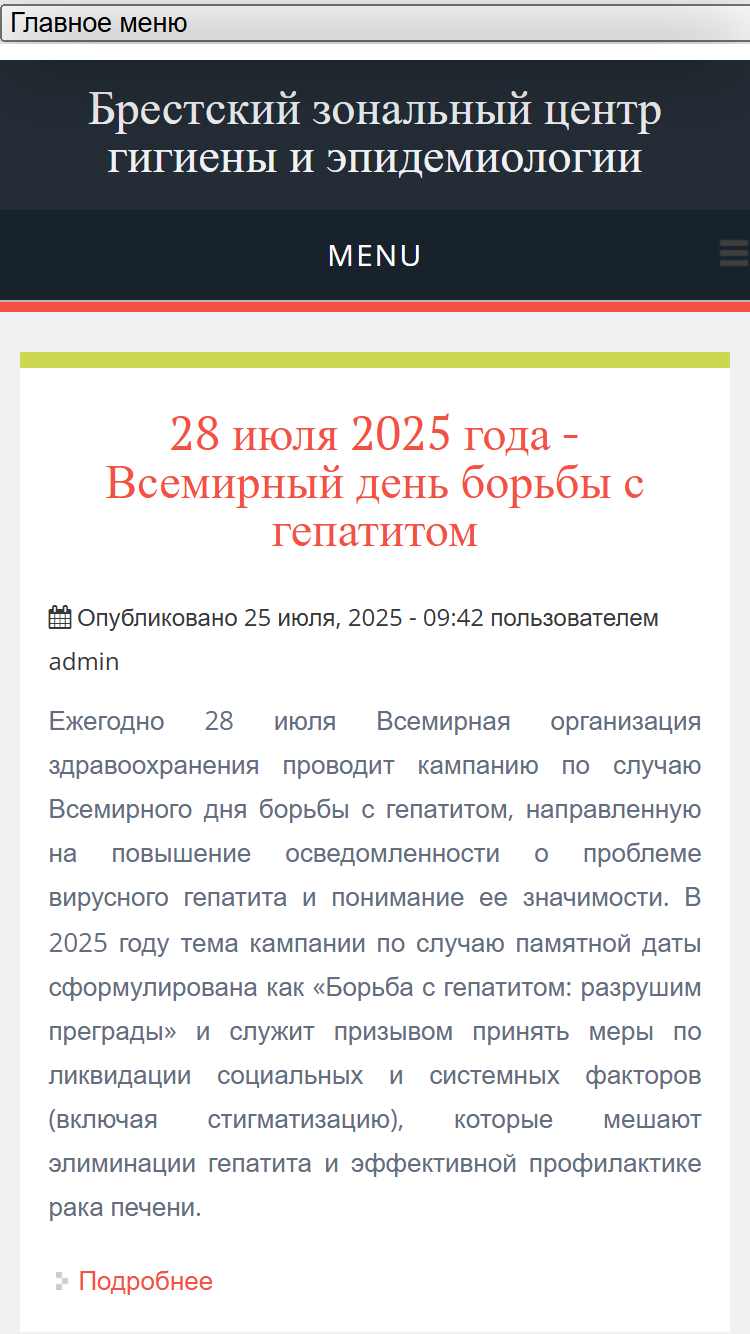 Главное меню

Брестский зональный центр гигиены и эпидемиологии

MENU

28 июля 2025 года - Всемирный день борьбы с гепатитом

Опубликовано 25 июля, 2025 - 09:42 пользователем admin

Ежегодно 28 июля Всемирная организация здравоохранения проводит кампанию по случаю Всемирного дня борьбы с гепатитом, направленную на повышение осведомленности о проблеме вирусного гепатита и понимание ее значимости. В 2025 году тема кампании по случаю памятной даты сформулирована как «Борьба с гепатитом: разрушим преграды» и служит призывом принять меры по ликвидации социальных и системных факторов (включая стигматизацию), которые мешают элиминации гепатита и эффективной профилактике рака печени.

Подробнее